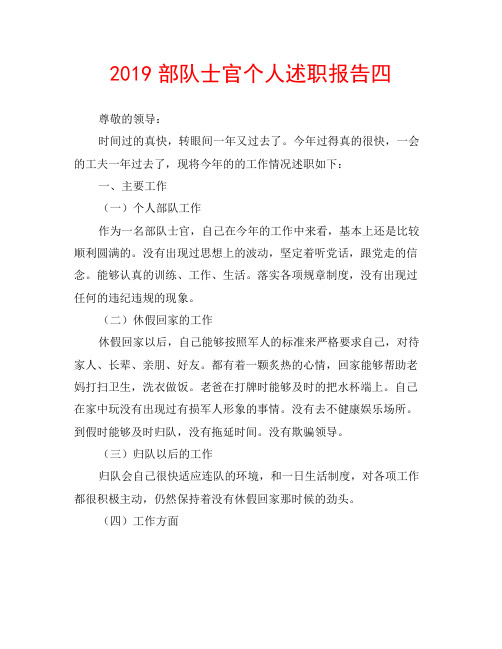 2019 部队士官个人述职报告四

尊敬的领导：

时间过的真快，转眼间一年又过去了。今年过得真的很快，一会的工夫一年过去了，现将今年的的工作情况述职如下：

一、主要工作

（一）个人部队工作

作为一名部队士官，自己在今年的工作中来看，基本上还是比较顺利圆满的。没有出现过思想上的波动，坚定着听党话，跟党走的信念。能够认真的训练、工作、生活。落实各项规章制度，没有出现过任何的违纪违规的现象。

（二）休假回家的工作

休假回家以后，自己能够按照军人的标准来严格要求自己，对待家人、长辈、亲朋、好友。都有着一颗炙热的心情，回家能够帮助老妈打扫卫生，洗衣做饭。老爸在打牌时能够及时的把水杯端上。自己在家中玩没有出现过有损军人形象的事情。没有去不健康娱乐场所。到假时能够及时归队，没有拖延时间。没有欺骗领导。

（三）归队以后的工作

归队会自己很快适应连队的环境，和一日生活制度，对各项工作都很积极主动，仍然保持着没有休假回家那时候的劲头。

（四）工作方面